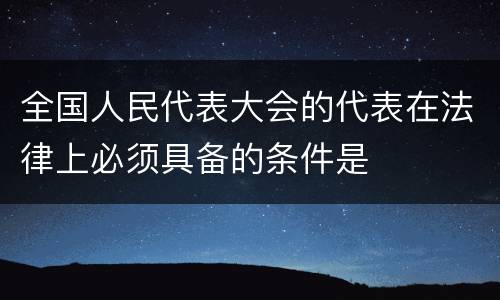 全国人民代表大会的代表在法律上必须具备的条件是